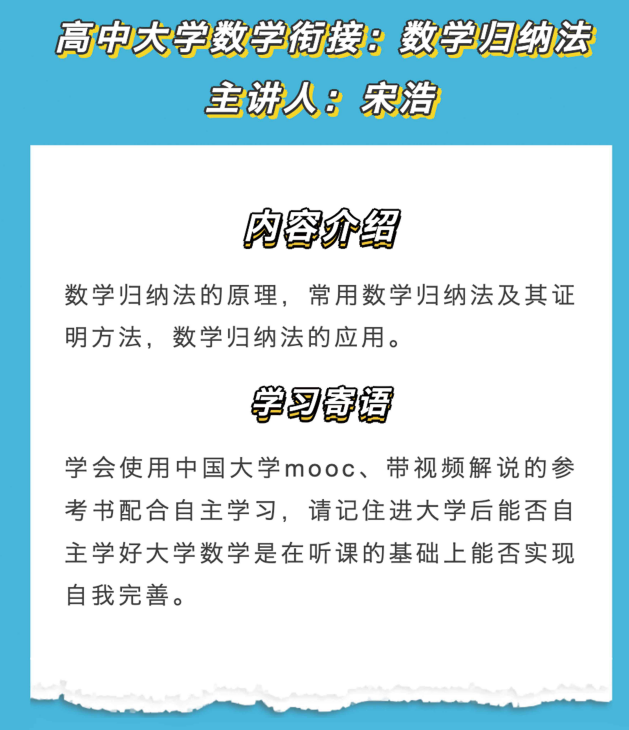 高中大学数学衔接：数学归纳法
主讲人：宋浩

内容介绍

数学归纳法的原理，常用数学归纳法及其证明方法，数学归纳法的应用。

学习寄语

学会使用中国大学mooc、带视频解说的参考书配合自主学习，请记住进大学后能否自主学好大学数学是在听课的基础上能否实现自我完善。